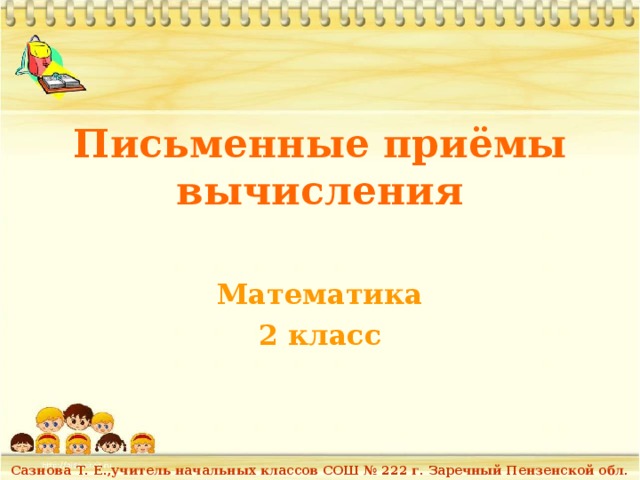 Письменные приёмы вычисления

Математика
2 класс

Сазнова Т. Е.,учитель начальных классов СОШ № 222 г. Заречный Пензенской обл.